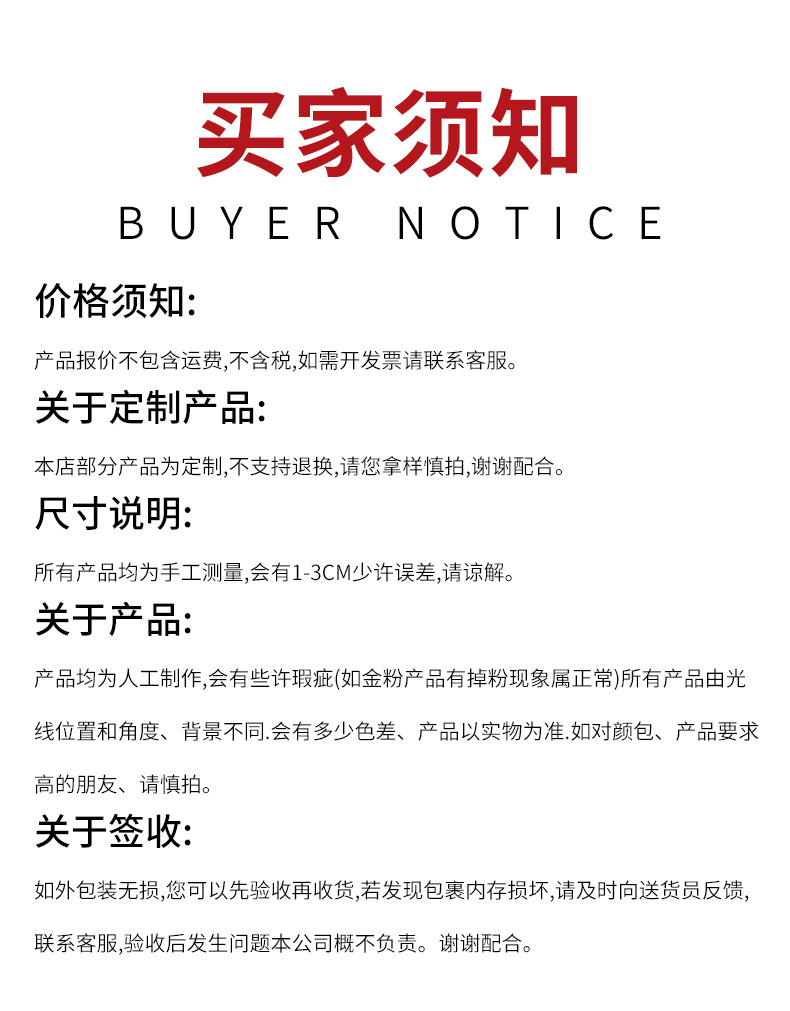 买家须知

BUYER NOTICE

价格须知:

产品报价不包含运费,不含税,如需开发票请联系客服。

关于定制产品:

本店部分产品为定制,不支持退换,请您拿样慎拍,谢谢配合。

尺寸说明:

所有产品均为手工测量,会有1-3CM少许误差,请谅解。

关于产品:

产品均为人工制作,会有些许瑕疵(如金粉产品有掉粉现象属正常)所有产品由光线位置和角度、背景不同.会有多少色差、产品以实物为准.如对颜包、产品要求高的朋友、请慎拍。

关于签收:

如外包装无损,您可以先验收再收货,若发现包裹内存损坏,请及时向送货员反馈,联系客服,验收后发生问题本公司概不负责。谢谢配合。